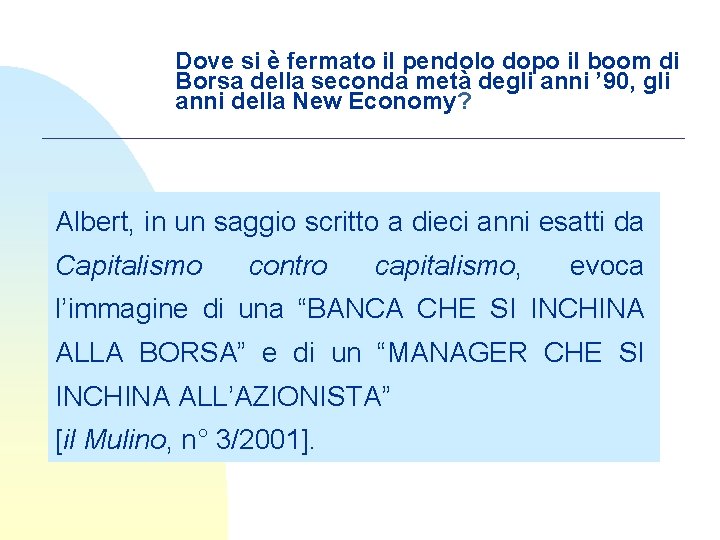 Dove si è fermato il pendolo dopo il boom di Borsa della seconda metà degli anni '90, gli anni della New Economy?

Albert, in un saggio scritto a dieci anni esatti da Capitalismo contro capitalismo, evoca l'immagine di una "BANCA CHE SI INCHINA ALLA BORSA" e di un "MANAGER CHE SI INCHINA ALL'AZIONISTA"
[il Mulino, n° 3/2001].